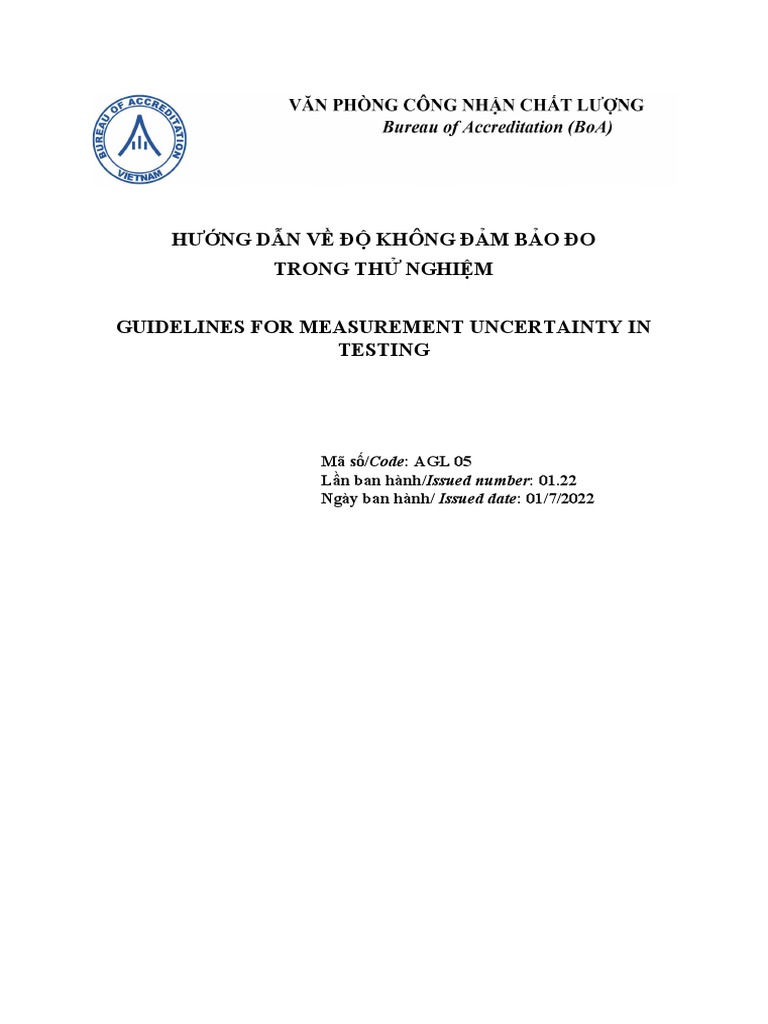 BUREAU OF ACCREDITATION
VIETNAM

VĂN PHÒNG CÔNG NHẬN CHẤT LƯỢNG
Bureau of Accreditation (BoA)

HƯỚNG DẪN VỀ ĐỘ KHÔNG ĐẢM BẢO ĐO
TRONG THỬ NGHIỆM

GUIDELINES FOR MEASUREMENT UNCERTAINTY IN TESTING

Mã số/Code: AGL 05
Lần ban hành/Issued number: 01.22
Ngày ban hành/ Issued date: 01/7/2022